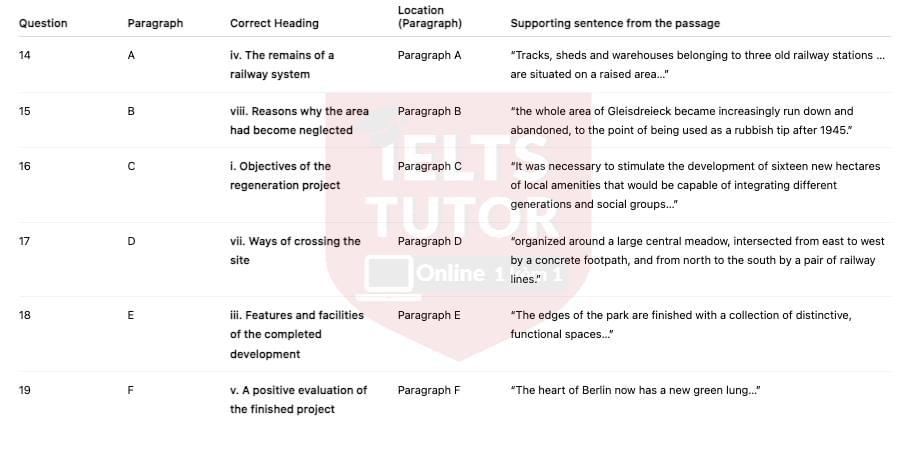 | Question | Paragraph | Correct Heading | Location (Paragraph) | Supporting sentence from the passage |
|---|---|---|---|---|
| 14 | A | iv. The remains of a railway system | Paragraph A | "Tracks, sheds and warehouses belonging to three old railway stations ... are situated on a raised area..." |
| 15 | B | viii. Reasons why the area had become neglected | Paragraph B | "the whole area of Gleisdreieck became increasingly run down and abandoned, to the point of being used as a rubbish tip after 1945." |
| 16 | C | i. Objectives of the regeneration project | Paragraph C | "It was necessary to stimulate the development of sixteen new hectares of local amenities that would be capable of integrating different generations and social groups..." |
| 17 | D | vii. Ways of crossing the site | Paragraph D | "organized around a large central meadow, intersected from east to west by a concrete footpath, and from north to the south by a pair of railway lines." |
| 18 | E | iii. Features and facilities of the completed development | Paragraph E | "The edges of the park are finished with a collection of distinctive, functional spaces..." |
| 19 | F | v. A positive evaluation of the finished project | Paragraph F | "The heart of Berlin now has a new green lung..." |

IELTS TUTOR
Online 1 kèm 1